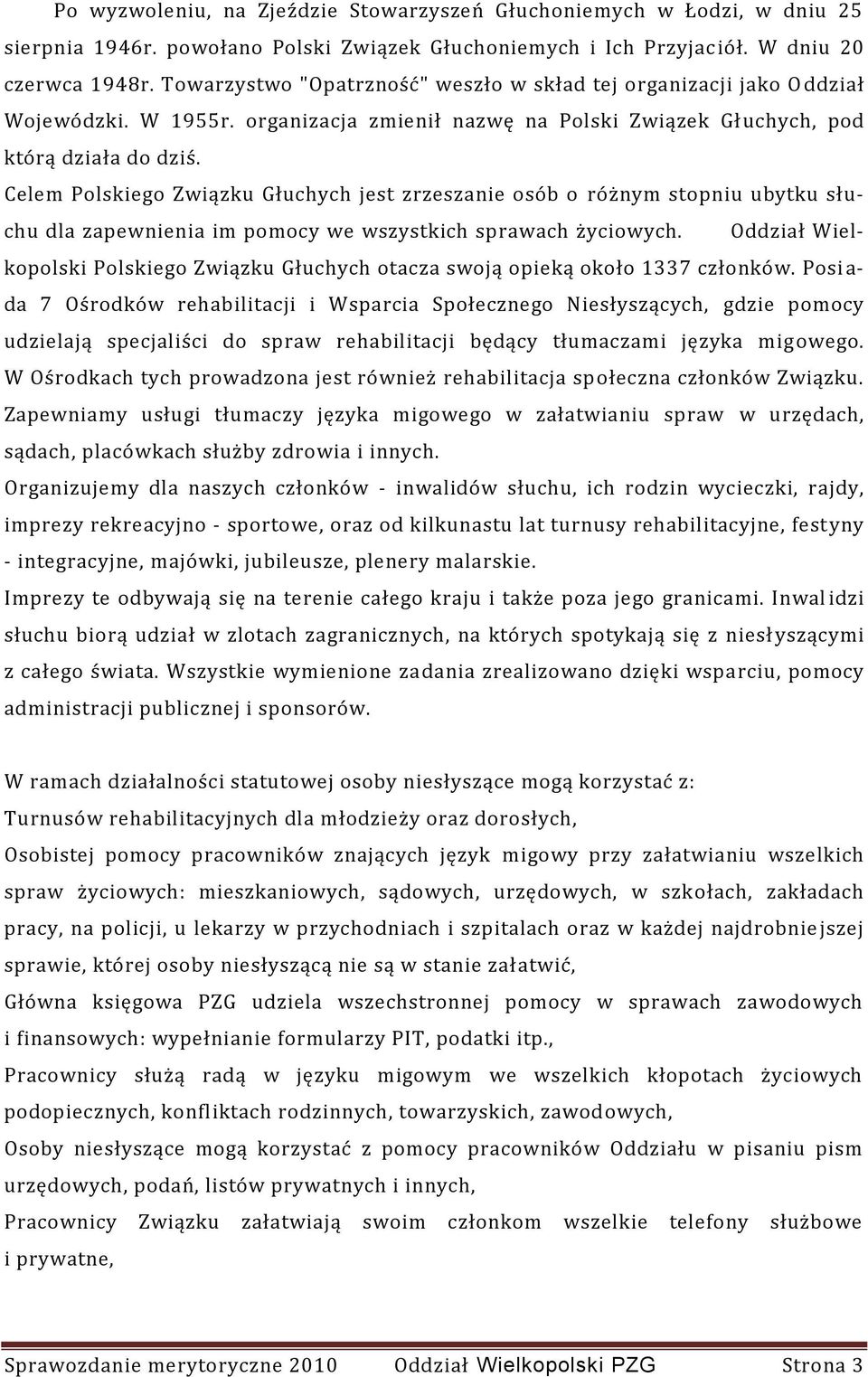 Po wyzwoleniu, na Zjeździe Stowarzyszeń Głuchoniemych w Łodzi, w dniu 25 sierpnia 1946r. powołano Polski Związek Głuchoniemych i Ich Przyjaciół. W dniu 20 czerwca 1948r. Towarzystwo "Opatrzność" weszło w skład tej organizacji jako Oddział Wojewódzki. W 1955r. organizacja zmienił nazwę na Polski Związek Głuchych, pod którą działa do dziś.

Celem Polskiego Związku Głuchych jest zrzeszanie osób o różnym stopniu ubytku słuchu dla zapewnienia im pomocy we wszystkich sprawach życiowych. Oddział Wielkopolski Polskiego Związku Głuchych otacza swoją opieką około 1337 członków. Posiada 7 Ośrodków rehabilitacji i Wsparcia Społecznego Niesłyszących, gdzie pomocy udzielają specjaliści do spraw rehabilitacji będący tłumaczami języka migowego. W Ośrodkach tych prowadzona jest również rehabilitacja społeczna członków Związku. Zapewniamy usługi tłumaczy języka migowego w załatwianiu spraw w urzędach, sądach, placówkach służby zdrowia i innych.

Organizujemy dla naszych członków - inwalidów słuchu, ich rodzin wycieczki, rajdy, imprezy rekreacyjno - sportowe, oraz od kilkunastu lat turnusy rehabilitacyjne, festyny - integracyjne, majówki, jubileusze, plenery malarskie.

Imprezy te odbywają się na terenie całego kraju i także poza jego granicami. Inwalidzi słuchu biorą udział w zlotach zagranicznych, na których spotykają się z niesłyszącymi z całego świata. Wszystkie wymienione zadania zrealizowano dzięki wsparciu, pomocy administracji publicznej i sponsorów.

W ramach działalności statutowej osoby niesłyszące mogą korzystać z:

Turnusów rehabilitacyjnych dla młodzieży oraz dorosłych,

Osobistej pomocy pracowników znających język migowy przy załatwianiu wszelkich spraw życiowych: mieszkaniowych, sądowych, urzędowych, w szkołach, zakładach pracy, na policji, u lekarzy w przychodniach i szpitalach oraz w każdej najdrobniejszej sprawie, której osoby niesłyszącą nie są w stanie załatwić,

Główna księgowa PZG udziela wszechstronnej pomocy w sprawach zawodowych i finansowych: wypełnianie formularzy PIT, podatki itp.,

Pracownicy służą radą w języku migowym we wszelkich kłopotach życiowych podopiecznych, konfliktach rodzinnych, towarzyskich, zawodowych,

Osoby niesłyszące mogą korzystać z pomocy pracowników Oddziału w pisaniu pism urzędowych, podań, listów prywatnych i innych,

Pracownicy Związku załatwiają swoim członkom wszelkie telefony służbowe i prywatne,

Sprawozdanie merytoryczne 2010 Oddział Wielkopolski PZG Strona 3